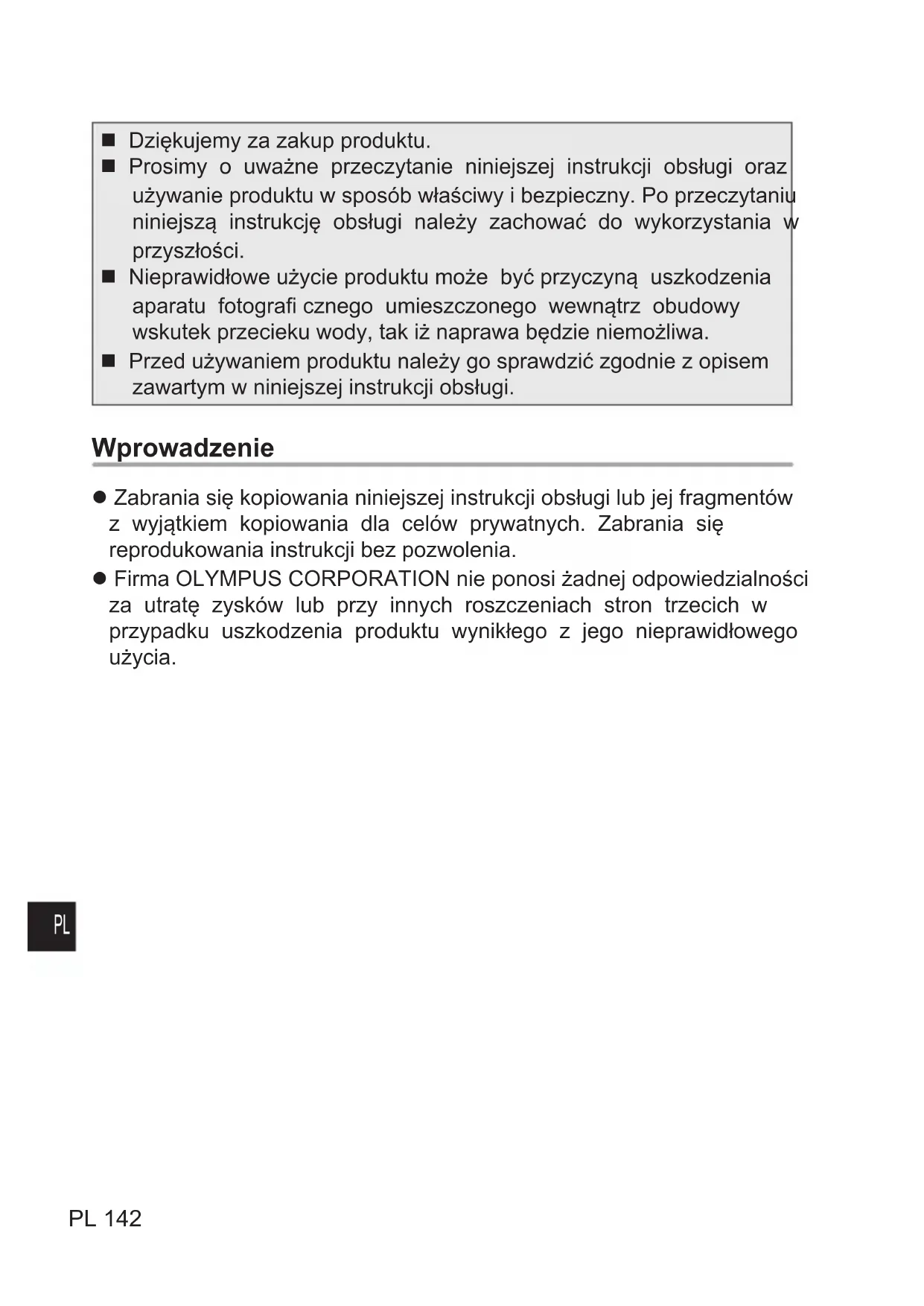 ■ Dziękujemy za zakup produktu.
■ Prosimy o uważne przeczytanie niniejszej instrukcji obsługi oraz używanie produktu w sposób właściwy i bezpieczny. Po przeczytaniu niniejszą instrukcję obsługi należy zachować do wykorzystania w przyszłości.
■ Nieprawidłowe użycie produktu może być przyczyną uszkodzenia aparatu fotografi cznego umieszczonego wewnątrz obudowy wskutek przecieku wody, tak iż naprawa będzie niemożliwa.
■ Przed używaniem produktu należy go sprawdzić zgodnie z opisem zawartym w niniejszej instrukcji obsługi.

Wprowadzenie

● Zabrania się kopiowania niniejszej instrukcji obsługi lub jej fragmentów z wyjątkiem kopiowania dla celów prywatnych. Zabrania się reprodukowania instrukcji bez pozwolenia.
● Firma OLYMPUS CORPORATION nie ponosi żadnej odpowiedzialności za utratę zysków lub przy innych roszczeniach stron trzecich w przypadku uszkodzenia produktu wynikłego z jego nieprawidłowego użycia.

PL

PL 142